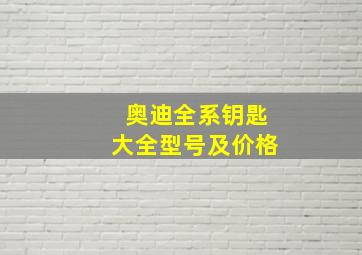 奥迪全系钥匙
大全型号及价格